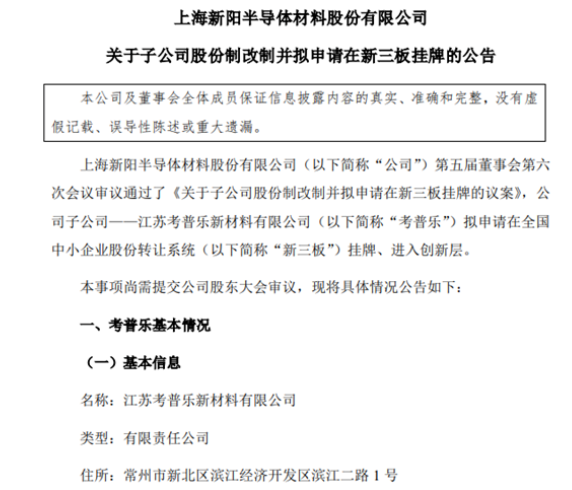 上海新阳半导体材料股份有限公司

关于子公司股份制改制并拟申请在新三板挂牌的公告

本公司及董事会全体成员保证信息披露内容的真实、准确和完整，没有虚假记载、误导性陈述或重大遗漏。

上海新阳半导体材料股份有限公司（以下简称“公司”）第五届董事会第六次会议审议通过了《关于子公司股份制改制并拟申请在新三板挂牌的议案》，公司子公司——江苏考普乐新材料有限公司（以下简称“考普乐”）拟申请在全国中小企业股份转让系统（以下简称“新三板”）挂牌、进入创新层。

本事项尚需提交公司股东大会审议，现将具体情况公告如下：

一、考普乐基本情况

（一）基本信息

名称：江苏考普乐新材料有限公司

类型：有限责任公司

住所：常州市新北区滨江经济开发区滨江二路 1 号